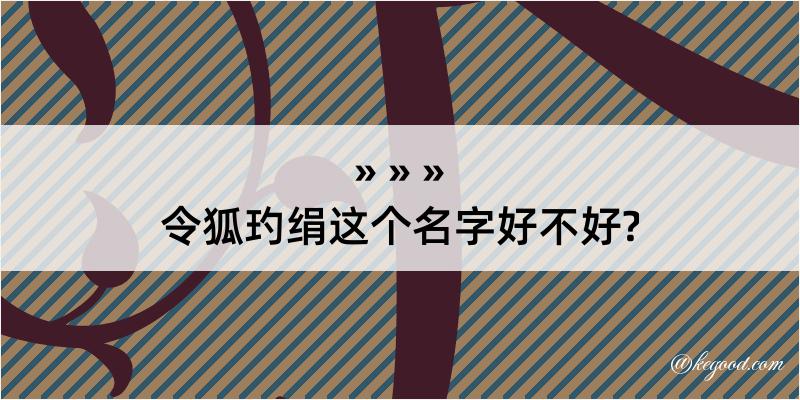 » » »

令狐玓绢这个名字好不好?

@kegood.com